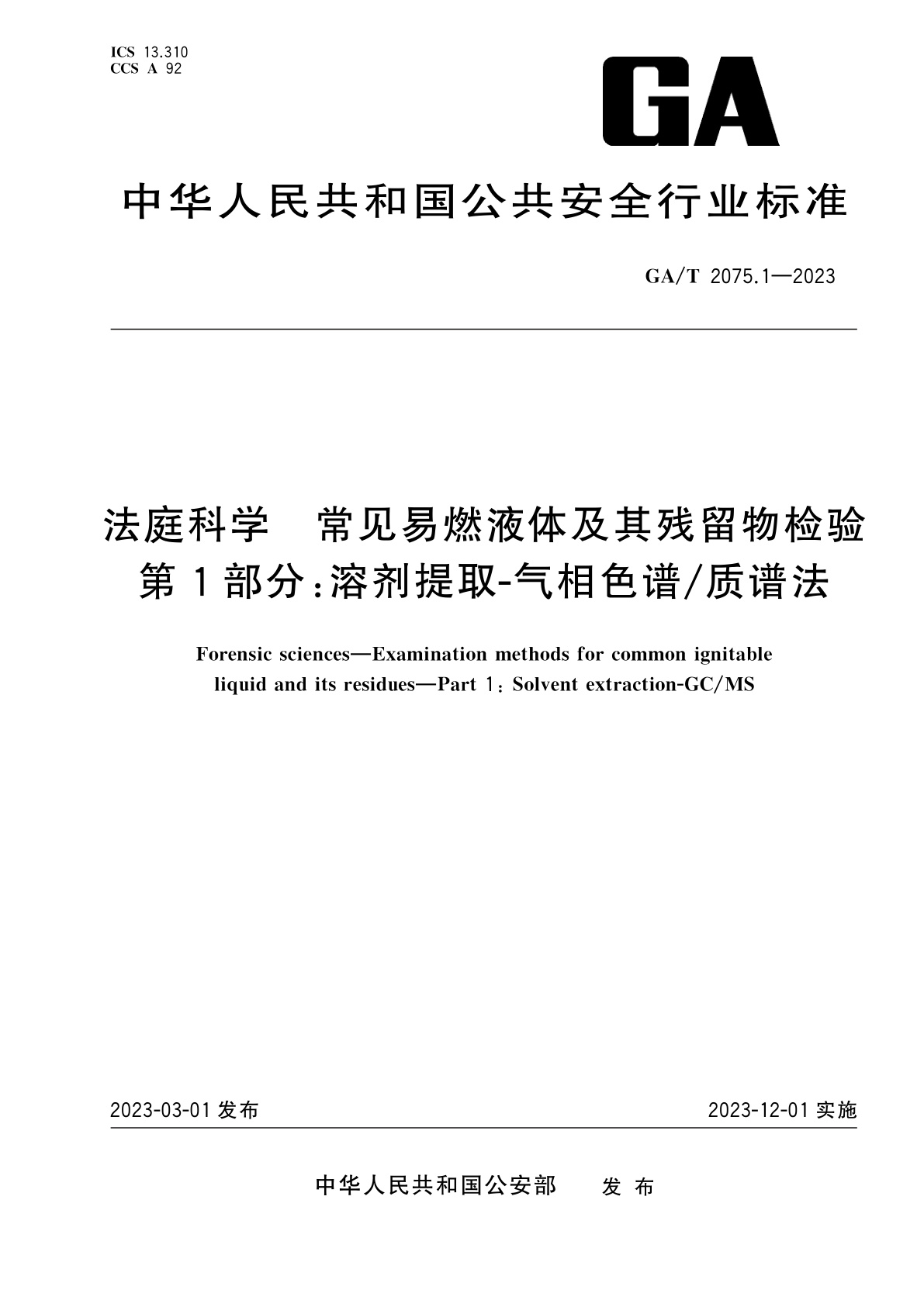 ICS 13.310
CCS A 92

GA

中华人民共和国公共安全行业标准

GA/T 2075.1—2023

法庭科学 常见易燃液体及其残留物检验
第1部分：溶剂提取-气相色谱/质谱法

Forensic sciences—Examination methods for common ignitable liquid and its residues—Part 1: Solvent extraction-GC/MS

2023-03-01 发布

2023-12-01 实施

中华人民共和国公安部 发布